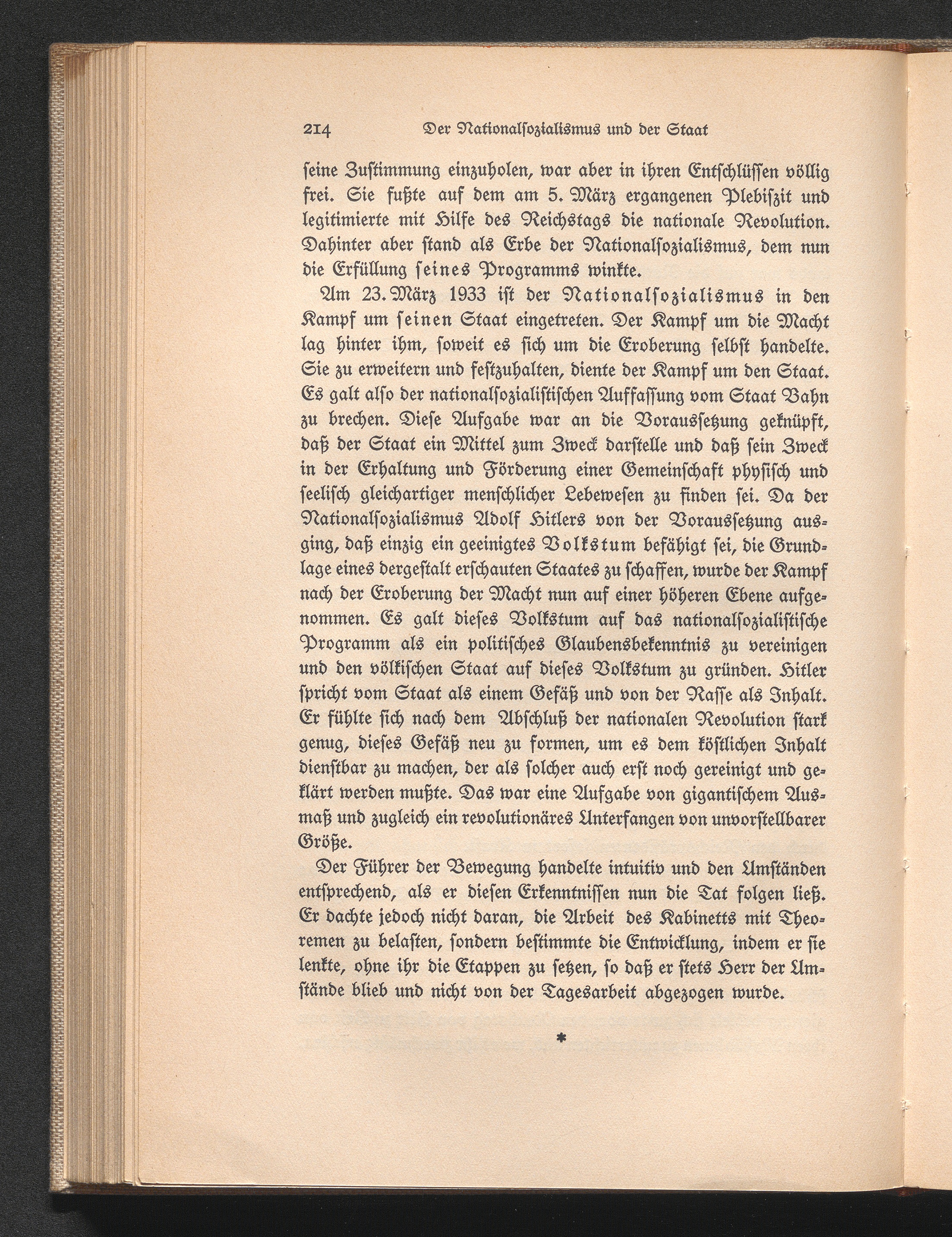 214 Der Nationalsozialismus und der Staat

seine Zustimmung einzuholen, war aber in ihren Entschlüssen völlig frei. Sie fußte auf dem am 5. März ergangenen Plebiszit und legitimierte mit Hilfe des Reichstags die nationale Revolution. Dahinter aber stand als Erbe der Nationalsozialismus, dem nun die Erfüllung seines Programms winkte.

Am 23. März 1933 ist der Nationalsozialismus in den Kampf um seinen Staat eingetreten. Der Kampf um die Macht lag hinter ihm, soweit es sich um die Eroberung selbst handelte. Sie zu erweitern und festzuhalten, diente der Kampf um den Staat. Es galt also der nationalsozialistischen Auffassung vom Staat Bahn zu brechen. Diese Aufgabe war an die Voraussetzung geknüpft, daß der Staat ein Mittel zum Zweck darstelle und daß sein Zweck in der Erhaltung und Förderung einer Gemeinschaft physisch und seelisch gleichartiger menschlicher Lebewesen zu finden sei. Da der Nationalsozialismus Adolf Hitlers von der Voraussetzung ausging, daß einzig ein geeinigtes Volkstum befähigt sei, die Grundlage eines dergestalt erschauten Staates zu schaffen, wurde der Kampf nach der Eroberung der Macht nun auf einer höheren Ebene aufgenommen. Es galt dieses Volkstum auf das nationalsozialistische Programm als ein politisches Glaubensbekenntnis zu vereinigen und den völkischen Staat auf dieses Volkstum zu gründen. Hitler spricht vom Staat als einem Gefäß und von der Rasse als Inhalt. Er fühlte sich nach dem Abschluß der nationalen Revolution stark genug, dieses Gefäß neu zu formen, um es dem köstlichen Inhalt dienstbar zu machen, der als solcher auch erst noch gereinigt und geklärt werden mußte. Das war eine Aufgabe von gigantischem Ausmaß und zugleich ein revolutionäres Unterfangen von unvorstellbarer Größe.

Der Führer der Bewegung handelte intuitiv und den Umständen entsprechend, als er diesen Erkenntnissen nun die Tat folgen ließ. Er dachte jedoch nicht daran, die Arbeit des Kabinetts mit Theoremen zu belasten, sondern bestimmte die Entwicklung, indem er sie lenkte, ohne ihr die Etappen zu setzen, so daß er stets Herr der Umstände blieb und nicht von der Tagesarbeit abgezogen wurde.

*